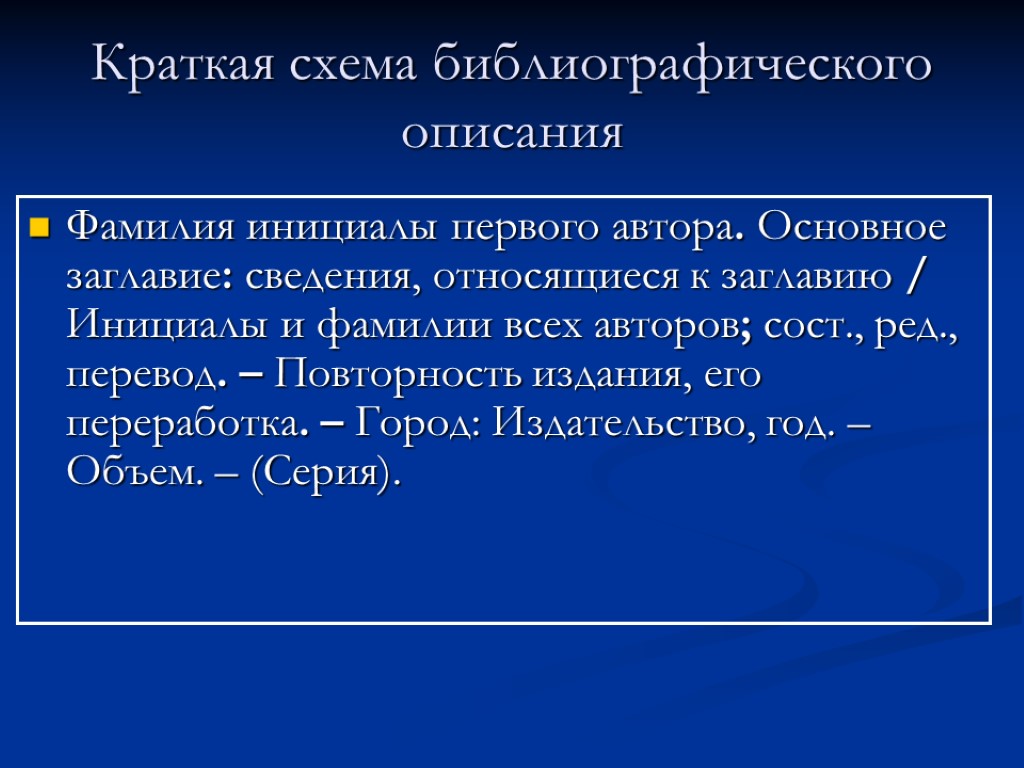 Краткая схема библиографического описания

Фамилия инициалы первого автора. Основное заглавие: сведения, относящиеся к заглавию / Инициалы и фамилии всех авторов; сост., ред., перевод. – Повторность издания, его переработка. – Город: Издательство, год. – Объем. – (Серия).